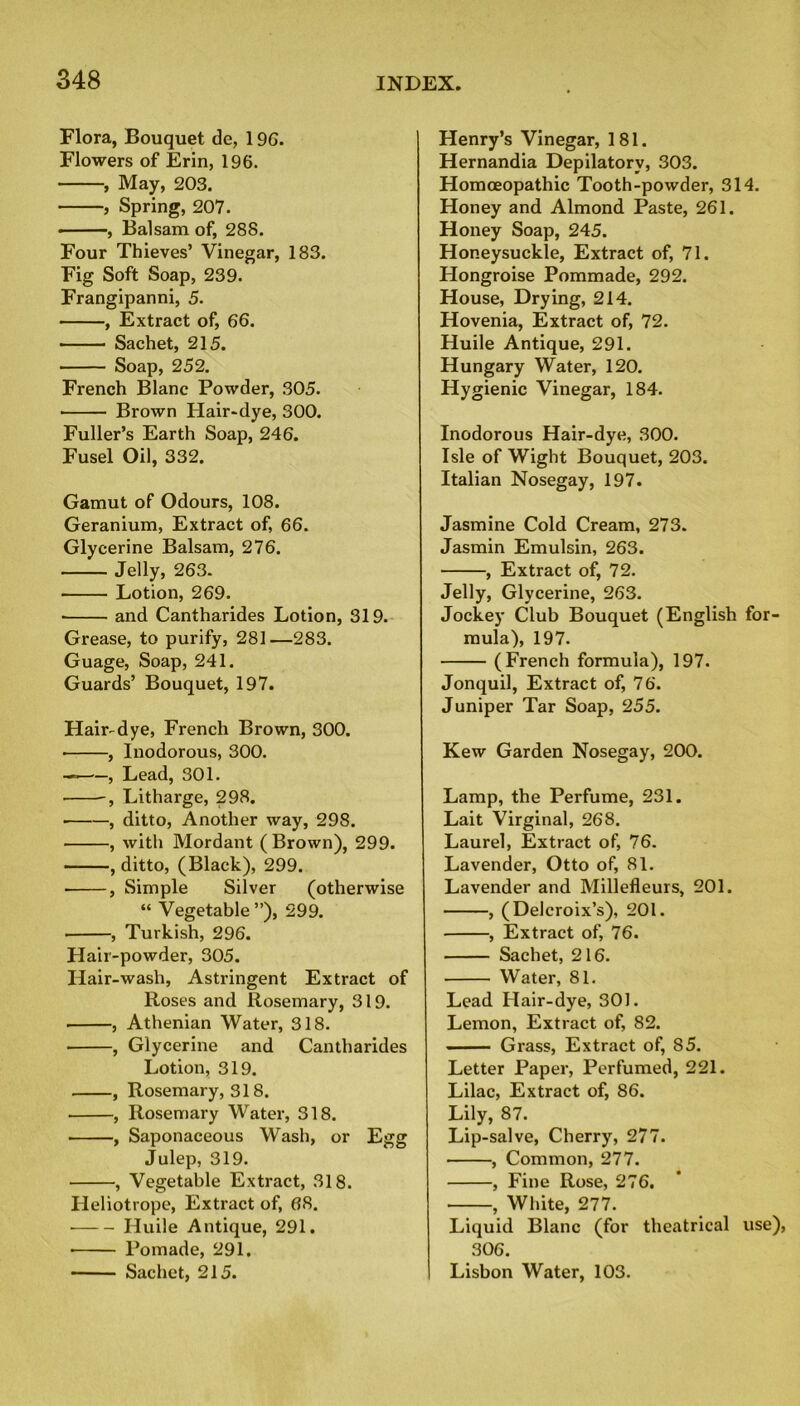 348 INDEX.

Flora, Bouquet de, 196.
Flowers of Erin, 196.
——, May, 203.
——, Spring, 207.
——, Balsam of, 288.
Four Thieves' Vinegar, 183.
Fig Soft Soap, 239.
Frangipanni, 5.
——, Extract of, 66.
—— Sachet, 215.
—— Soap, 252.
French Blanc Powder, 305.
—— Brown Hair-dye, 300.
Fuller's Earth Soap, 246.
Fusel Oil, 332.

Gamut of Odours, 108.
Geranium, Extract of, 66.
Glycerine Balsam, 276.
—— Jelly, 263.
—— Lotion, 269.
—— and Cantharides Lotion, 319.
Grease, to purify, 281—283.
Guage, Soap, 241.
Guards' Bouquet, 197.

Hair-dye, French Brown, 300.
——, Inodorous, 300.
——, Lead, 301.
——, Litharge, 298.
——, ditto, Another way, 298.
——, with Mordant (Brown), 299.
——, ditto, (Black), 299.
——, Simple Silver (otherwise "Vegetable"), 299.
——, Turkish, 296.
Hair-powder, 305.
Hair-wash, Astringent Extract of Roses and Rosemary, 319.
——, Athenian Water, 318.
——, Glycerine and Cantharides Lotion, 319.
——, Rosemary, 318.
——, Rosemary Water, 318.
——, Saponaceous Wash, or Egg Julep, 319.
——, Vegetable Extract, 318.
Heliotrope, Extract of, 68.
—— Huile Antique, 291.
—— Pomade, 291.
—— Sachet, 215.

Henry's Vinegar, 181.
Hernandia Depilatory, 303.
Homœopathic Tooth-powder, 314.
Honey and Almond Paste, 261.
Honey Soap, 245.
Honeysuckle, Extract of, 71.
Hongroise Pommade, 292.
House, Drying, 214.
Hovenia, Extract of, 72.
Huile Antique, 291.
Hungary Water, 120.
Hygienic Vinegar, 184.

Inodorous Hair-dye, 300.
Isle of Wight Bouquet, 203.
Italian Nosegay, 197.

Jasmine Cold Cream, 273.
Jasmin Emulsin, 263.
——, Extract of, 72.
Jelly, Glycerine, 263.
Jockey Club Bouquet (English formula), 197.
—— (French formula), 197.
Jonquil, Extract of, 76.
Juniper Tar Soap, 255.

Kew Garden Nosegay, 200.

Lamp, the Perfume, 231.
Lait Virginal, 268.
Laurel, Extract of, 76.
Lavender, Otto of, 81.
Lavender and Millefleurs, 201.
——, (Delcroix's), 201.
——, Extract of, 76.
—— Sachet, 216.
—— Water, 81.
Lead Hair-dye, 301.
Lemon, Extract of, 82.
—— Grass, Extract of, 85.
Letter Paper, Perfumed, 221.
Lilac, Extract of, 86.
Lily, 87.
Lip-salve, Cherry, 277.
——, Common, 277.
——, Fine Rose, 276.
——, White, 277.
Liquid Blanc (for theatrical use), 306.
Lisbon Water, 103.